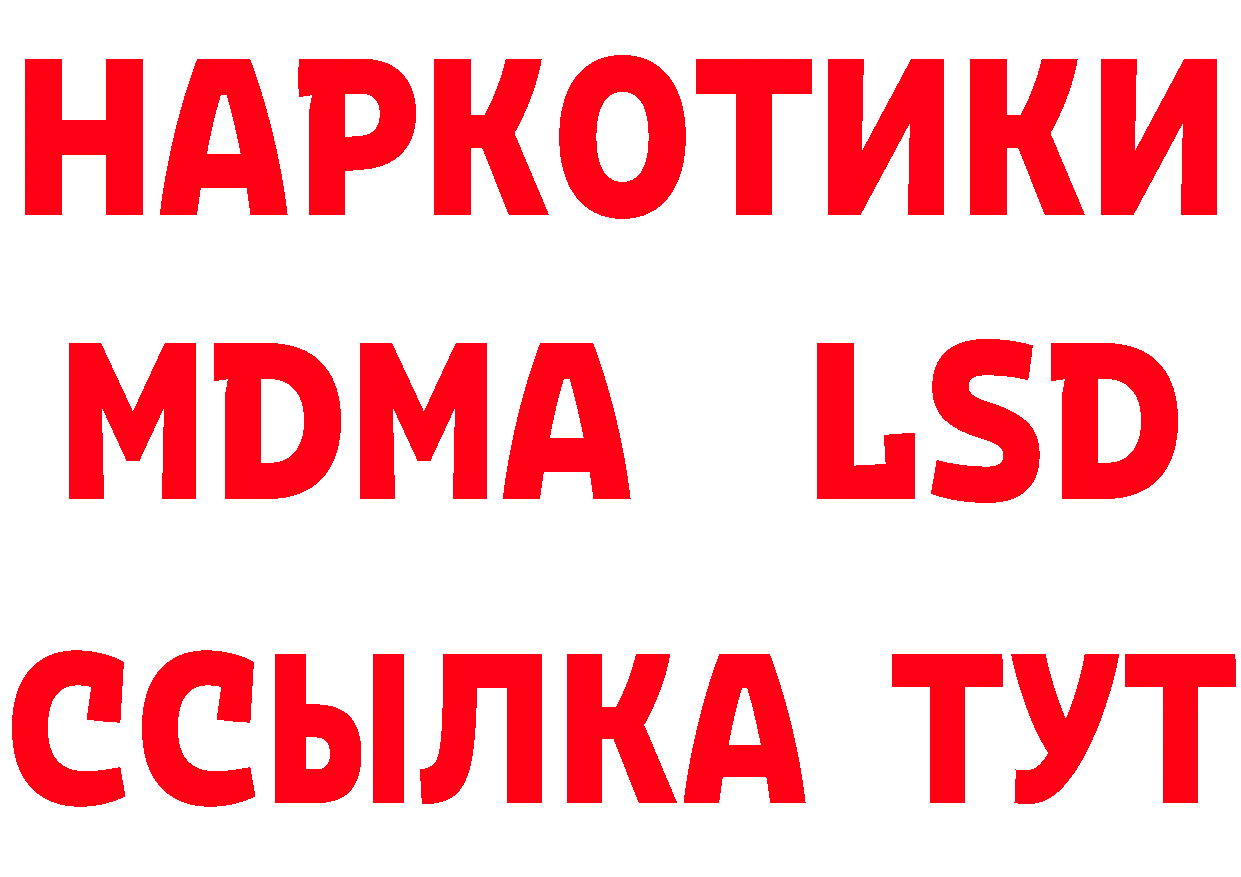 НАРКОТИКИ
MDMA LSD
ССЫЛКА ТУТ